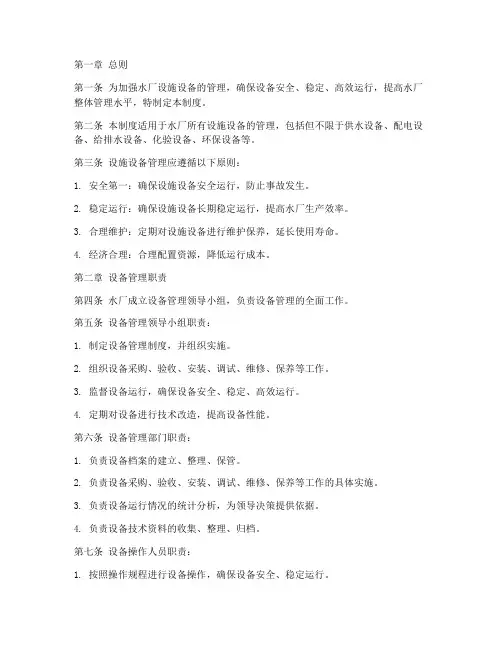 第一章 总则

第一条 为加强水厂设施设备的管理，确保设备安全、稳定、高效运行，提高水厂整体管理水平，特制定本制度。

第二条 本制度适用于水厂所有设施设备的管理，包括但不限于供水设备、配电设备、给排水设备、化验设备、环保设备等。

第三条 设施设备管理应遵循以下原则：

1. 安全第一：确保设施设备安全运行，防止事故发生。

2. 稳定运行：确保设施设备长期稳定运行，提高水厂生产效率。

3. 合理维护：定期对设施设备进行维护保养，延长使用寿命。

4. 经济合理：合理配置资源，降低运行成本。

第二章 设备管理职责

第四条 水厂成立设备管理领导小组，负责设备管理的全面工作。

第五条 设备管理领导小组职责：

1. 制定设备管理制度，并组织实施。

2. 组织设备采购、验收、安装、调试、维修、保养等工作。

3. 监督设备运行，确保设备安全、稳定、高效运行。

4. 定期对设备进行技术改造，提高设备性能。

第六条 设备管理部门职责：

1. 负责设备档案的建立、整理、保管。

2. 负责设备采购、验收、安装、调试、维修、保养等工作的具体实施。

3. 负责设备运行情况的统计分析，为领导决策提供依据。

4. 负责设备技术资料的收集、整理、归档。

第七条 设备操作人员职责：

1. 按照操作规程进行设备操作，确保设备安全、稳定运行。